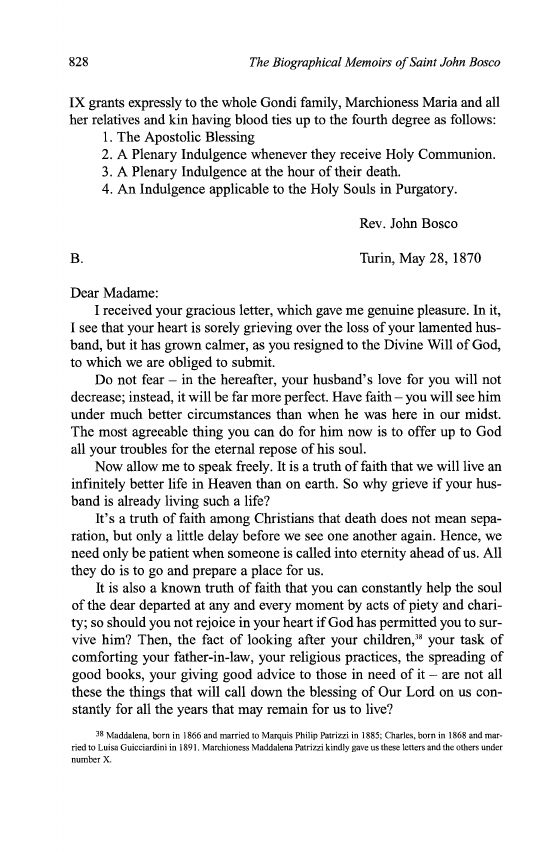 828 The Biographical Memoirs of Saint John Bosco

IX grants expressly to the whole Gondi family, Marchioness Maria and all her relatives and kin having blood ties up to the fourth degree as follows:
1. The Apostolic Blessing
2. A Plenary Indulgence whenever they receive Holy Communion.
3. A Plenary Indulgence at the hour of their death.
4. An Indulgence applicable to the Holy Souls in Purgatory.

Rev. John Bosco

B. Turin, May 28, 1870

Dear Madame:

I received your gracious letter, which gave me genuine pleasure. In it, I see that your heart is sorely grieving over the loss of your lamented husband, but it has grown calmer, as you resigned to the Divine Will of God, to which we are obliged to submit.

Do not fear – in the hereafter, your husband's love for you will not decrease; instead, it will be far more perfect. Have faith – you will see him under much better circumstances than when he was here in our midst. The most agreeable thing you can do for him now is to offer up to God all your troubles for the eternal repose of his soul.

Now allow me to speak freely. It is a truth of faith that we will live an infinitely better life in Heaven than on earth. So why grieve if your husband is already living such a life?

It's a truth of faith among Christians that death does not mean separation, but only a little delay before we see one another again. Hence, we need only be patient when someone is called into eternity ahead of us. All they do is to go and prepare a place for us.

It is also a known truth of faith that you can constantly help the soul of the dear departed at any and every moment by acts of piety and charity; so should you not rejoice in your heart if God has permitted you to survive him? Then, the fact of looking after your children,$^{38}$ your task of comforting your father-in-law, your religious practices, the spreading of good books, your giving good advice to those in need of it – are not all these the things that will call down the blessing of Our Lord on us constantly for all the years that may remain for us to live?

$^{38}$ Maddalena, born in 1866 and married to Marquis Philip Patrizzi in 1885; Charles, born in 1868 and married to Luisa Guicciardini in 1891. Marchioness Maddalena Patrizzi kindly gave us these letters and the others under number X.